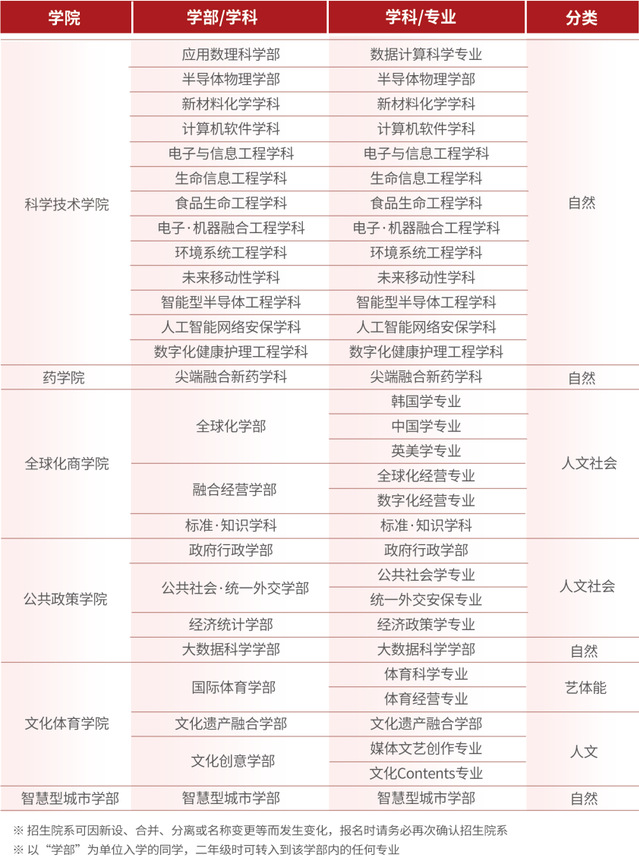 | 学院 | 学部/学科 | 学科/专业 | 分类 |
|---|---|---|---|
| 科学技术学院 | 应用数理科学部 | 数据计算科学专业 | 自然 |
| | 半导体物理学部 | 半导体物理学部 | |
| | 新材料化学学科 | 新材料化学学科 | |
| | 计算机软件学科 | 计算机软件学科 | |
| | 电子与信息工程学科 | 电子与信息工程学科 | |
| | 生命信息工程学科 | 生命信息工程学科 | |
| | 食品生命工程学科 | 食品生命工程学科 | |
| | 电子·机器融合工程学科 | 电子·机器融合工程学科 | |
| | 环境系统工程学科 | 环境系统工程学科 | |
| | 未来移动性学科 | 未来移动性学科 | |
| | 智能型半导体工程学科 | 智能型半导体工程学科 | |
| | 人工智能网络安保学科 | 人工智能网络安保学科 | |
| | 数字化健康护理工程学科 | 数字化健康护理工程学科 | |
| 药学院 | 尖端融合新药学科 | 尖端融合新药学科 | 自然 |
| 全球化商学院 | 全球化学部 | 韩国学专业 | 人文社会 |
| | | 中国学专业 | |
| | | 英美学专业 | |
| | 融合经营学部 | 全球化经营专业 | |
| | | 数字化经营专业 | |
| | 标准·知识学科 | 标准·知识学科 | |
| 公共政策学院 | 政府行政学部 | 政府行政学部 | 人文社会 |
| | 公共社会·统一外交学部 | 公共社会学专业 | |
| | | 统一外交安保专业 | |
| | 经济统计学部 | 经济政策学专业 | |
| | 大数据科学学部 | 大数据科学学部 | 自然 |
| 文化体育学院 | 国际体育学部 | 体育科学专业 | 艺体能 |
| | | 体育经营专业 | |
| | 文化遗产融合学部 | 文化遗产融合学部 | 人文 |
| | 文化创意学部 | 媒体文艺创作专业 | |
| | | 文化Contents专业 | |
| 智慧型城市学部 | 智慧型城市学部 | 智慧型城市学部 | 自然 |

※ 招生院系可因新设、合并、分离或名称变更等而发生变化，报名时请务必再次确认招生院系
※ 以“学部”为单位入学的同学，二年级时可转入到该学部内的任何专业